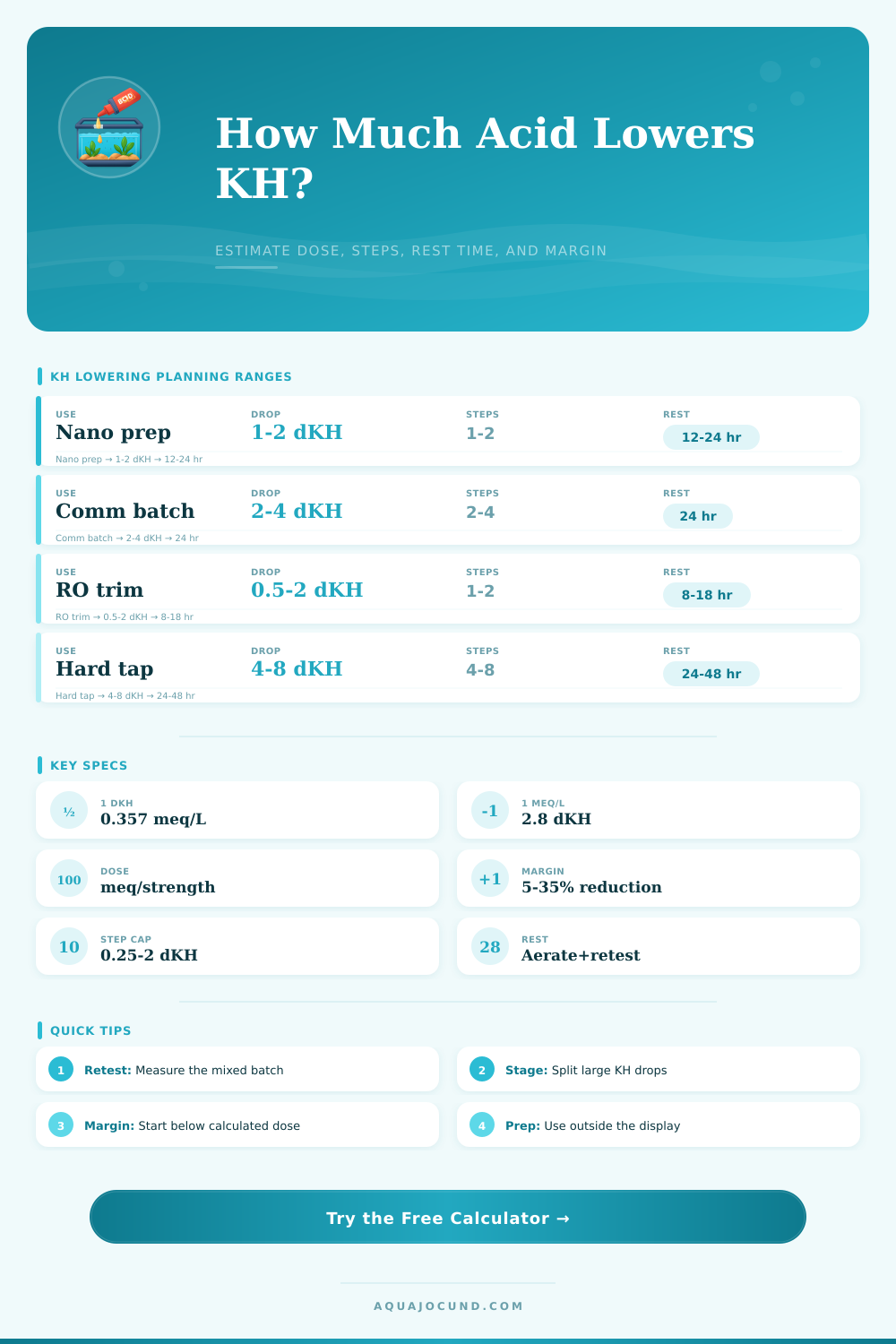 How Much Acid Lowers KH?

ESTIMATE DOSE, STEPS, REST TIME, AND MARGIN

KH LOWERING PLANNING RANGES

| USE | DROP | STEPS | REST |
|---|---|---|---|
| Nano prep | 1-2 dKH | 1-2 | 12-24 hr |
| Comm batch | 2-4 dKH | 2-4 | 24 hr |
| RO trim | 0.5-2 dKH | 1-2 | 8-18 hr |
| Hard tap | 4-8 dKH | 4-8 | 24-48 hr |

Nano prep → 1-2 dKH → 12-24 hr

Comm batch → 2-4 dKH → 24 hr

RO trim → 0.5-2 dKH → 8-18 hr

Hard tap → 4-8 dKH → 24-48 hr

KEY SPECS

½ 1 DKH 0.357 meq/L

-1 1 MEQ/L 2.8 dKH

100 DOSE meq/strength

+1 MARGIN 5-35% reduction

10 STEP CAP 0.25-2 dKH

28 REST Aerate+retest

QUICK TIPS

1 Retest: Measure the mixed batch

2 Stage: Split large KH drops

3 Margin: Start below calculated dose

4 Prep: Use outside the display

Try the Free Calculator →

AQUAJOCUND.COM